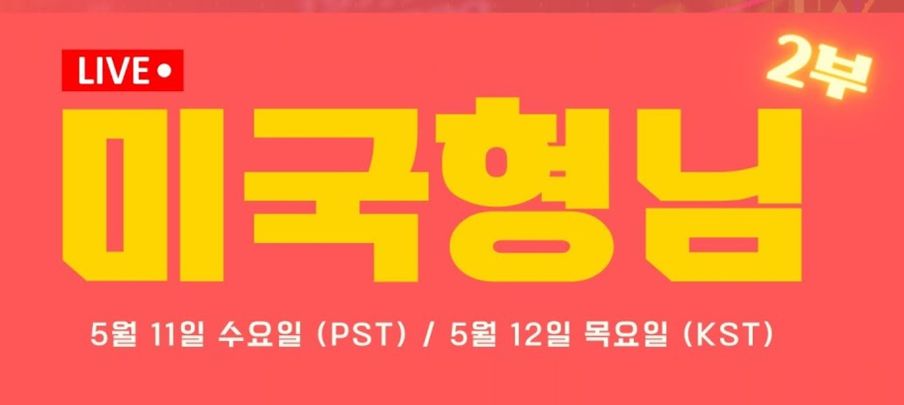 LIVE •

2부

미국형님

5월 11일 수요일 (PST) / 5월 12일 목요일 (KST)